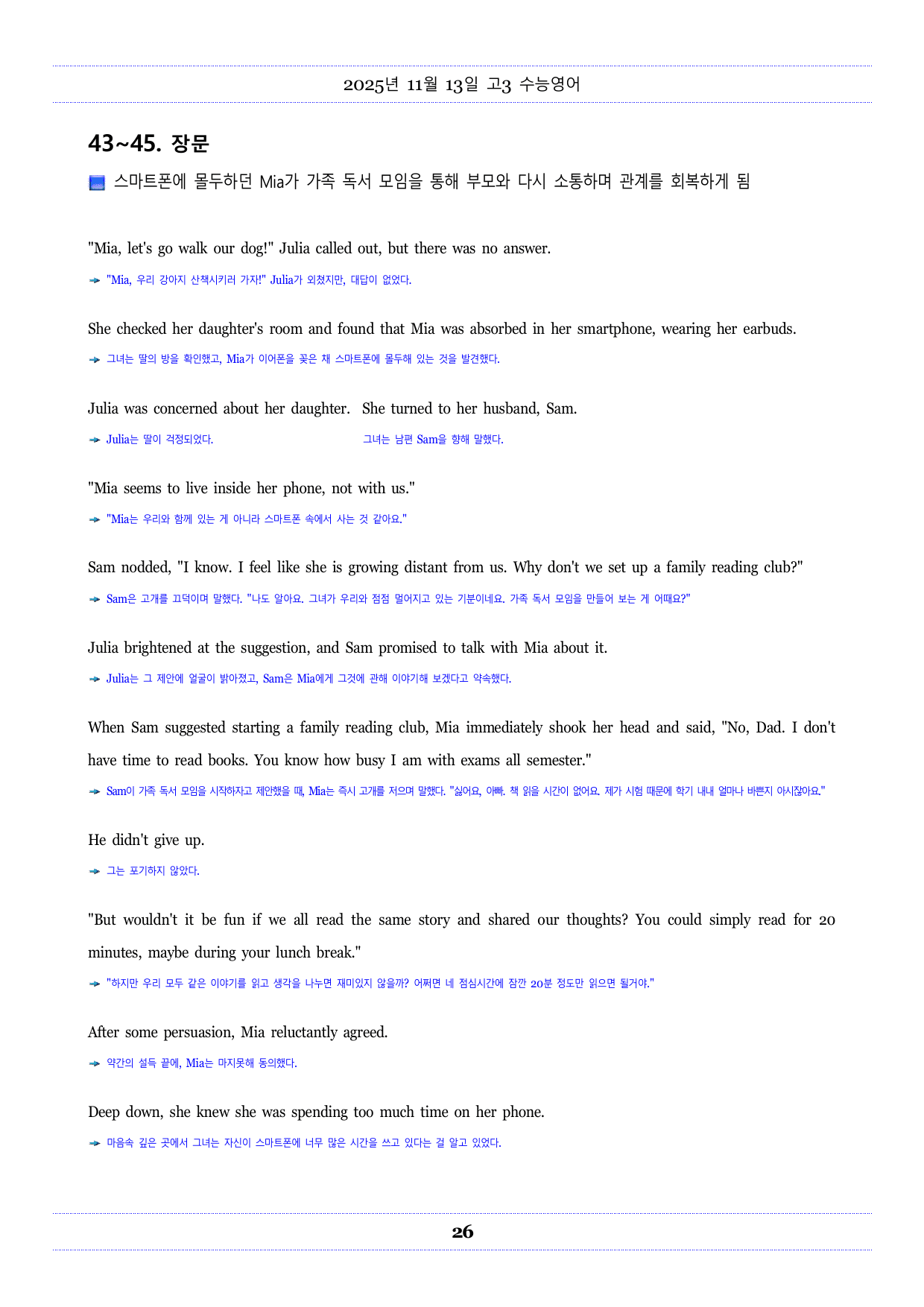 2025년 11월 13일 고3 수능영어

43~45. 장문

스마트폰에 몰두하던 Mia가 가족 독서 모임을 통해 부모와 다시 소통하며 관계를 회복하게 됨

"Mia, let's go walk our dog!" Julia called out, but there was no answer.

➔ "Mia, 우리 강아지 산책시키러 가자!" Julia가 외쳤지만, 대답이 없었다.

She checked her daughter's room and found that Mia was absorbed in her smartphone, wearing her earbuds.

➔ 그녀는 딸의 방을 확인했고, Mia가 이어폰을 꽂은 채 스마트폰에 몰두해 있는 것을 발견했다.

Julia was concerned about her daughter. She turned to her husband, Sam.

➔ Julia는 딸이 걱정되었다. 그녀는 남편 Sam을 향해 말했다.

"Mia seems to live inside her phone, not with us."

➔ "Mia는 우리와 함께 있는 게 아니라 스마트폰 속에서 사는 것 같아요."

Sam nodded, "I know. I feel like she is growing distant from us. Why don't we set up a family reading club?"

➔ Sam은 고개를 끄덕이며 말했다. "나도 알아요. 그녀가 우리와 점점 멀어지고 있는 기분이네요. 가족 독서 모임을 만들어 보는 게 어때요?"

Julia brightened at the suggestion, and Sam promised to talk with Mia about it.

➔ Julia는 그 제안에 얼굴이 밝아졌고, Sam은 Mia에게 그것에 관해 이야기해 보겠다고 약속했다.

When Sam suggested starting a family reading club, Mia immediately shook her head and said, "No, Dad. I don't have time to read books. You know how busy I am with exams all semester."

➔ Sam이 가족 독서 모임을 시작하자고 제안했을 때, Mia는 즉시 고개를 저으며 말했다. "싫어요, 아빠. 책 읽을 시간이 없어요. 제가 시험 때문에 학기 내내 얼마나 바쁜지 아시잖아요."

He didn't give up.

➔ 그는 포기하지 않았다.

"But wouldn't it be fun if we all read the same story and shared our thoughts? You could simply read for 20 minutes, maybe during your lunch break."

➔ "하지만 우리 모두 같은 이야기를 읽고 생각을 나누면 재미있지 않을까? 어쩌면 네 점심시간에 잠깐 20분 정도만 읽으면 될거야."

After some persuasion, Mia reluctantly agreed.

➔ 약간의 설득 끝에, Mia는 마지못해 동의했다.

Deep down, she knew she was spending too much time on her phone.

➔ 마음속 깊은 곳에서 그녀는 자신이 스마트폰에 너무 많은 시간을 쓰고 있다는 걸 알고 있었다.

26